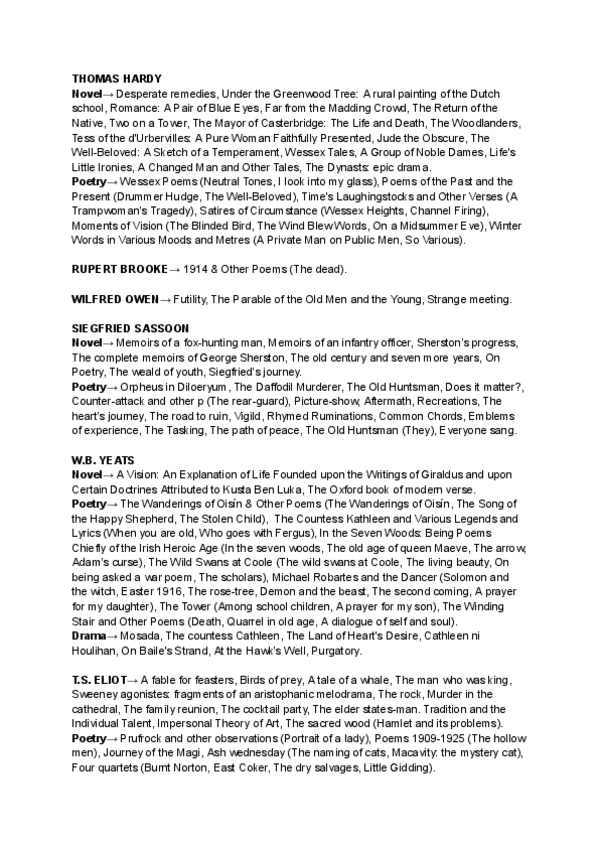 THOMAS HARDY
Novel→ Desperate remedies, Under the Greenwood Tree: A rural painting of the Dutch school, Romance: A Pair of Blue Eyes, Far from the Madding Crowd, The Return of the Native, Two on a Tower, The Mayor of Casterbridge: The Life and Death, The Woodlanders, Tess of the d'Urbervilles: A Pure Woman Faithfully Presented, Jude the Obscure, The Well-Beloved: A Sketch of a Temperament, Wessex Tales, A Group of Noble Dames, Life's Little Ironies, A Changed Man and Other Tales, The Dynasts: epic drama.
Poetry→ Wessex Poems (Neutral Tones, I look into my glass), Poems of the Past and the Present (Drummer Hudge, The Well-Beloved), Time's Laughingstocks and Other Verses (A Trampwoman's Tragedy), Satires of Circumstance (Wessex Heights, Channel Firing), Moments of Vision (The Blinded Bird, The Wind Blew Words, On a Midsummer Eve), Winter Words in Various Moods and Metres (A Private Man on Public Men, So Various).

RUPERT BROOKE→ 1914 & Other Poems (The dead).

WILFRED OWEN→ Futility, The Parable of the Old Men and the Young, Strange meeting.

SIEGFRIED SASSOON
Novel→ Memoirs of a fox-hunting man, Memoirs of an infantry officer, Sherston's progress, The complete memoirs of George Sherston, The old century and seven more years, On Poetry, The weald of youth, Siegfried's journey.
Poetry→ Orpheus in Diloeryum, The Daffodil Murderer, The Old Huntsman, Does it matter?, Counter-attack and other p (The rear-guard), Picture-show, Aftermath, Recreations, The heart's journey, The road to ruin, Vigild, Rhymed Ruminations, Common Chords, Emblems of experience, The Tasking, The path of peace, The Old Huntsman (They), Everyone sang.

W.B. YEATS
Novel→ A Vision: An Explanation of Life Founded upon the Writings of Giraldus and upon Certain Doctrines Attributed to Kusta Ben Luka, The Oxford book of modern verse.
Poetry→ The Wanderings of Oisín & Other Poems (The Wanderings of Oisín, The Song of the Happy Shepherd, The Stolen Child), The Countess Kathleen and Various Legends and Lyrics (When you are old, Who goes with Fergus), In the Seven Woods: Being Poems Chiefly of the Irish Heroic Age (In the seven woods, The old age of queen Maeve, The arrow, Adam's curse), The Wild Swans at Coole (The wild swans at Coole, The living beauty, On being asked a war poem, The scholars), Michael Robartes and the Dancer (Solomon and the witch, Easter 1916, The rose-tree, Demon and the beast, The second coming, A prayer for my daughter), The Tower (Among school children, A prayer for my son), The Winding Stair and Other Poems (Death, Quarrel in old age, A dialogue of self and soul).
Drama→ Mosada, The countess Cathleen, The Land of Heart's Desire, Cathleen ni Houlihan, On Baile's Strand, At the Hawk's Well, Purgatory.

T.S. ELIOT→ A fable for feasters, Birds of prey, A tale of a whale, The man who was king, Sweeney agonistes: fragments of an aristophanic melodrama, The rock, Murder in the cathedral, The family reunion, The cocktail party, The elder states-man. Tradition and the Individual Talent, Impersonal Theory of Art, The sacred wood (Hamlet and its problems).
Poetry→ Prufrock and other observations (Portrait of a lady), Poems 1909-1925 (The hollow men), Journey of the Magi, Ash wednesday (The naming of cats, Macavity: the mystery cat), Four quartets (Burnt Norton, East Coker, The dry salvages, Little Gidding).